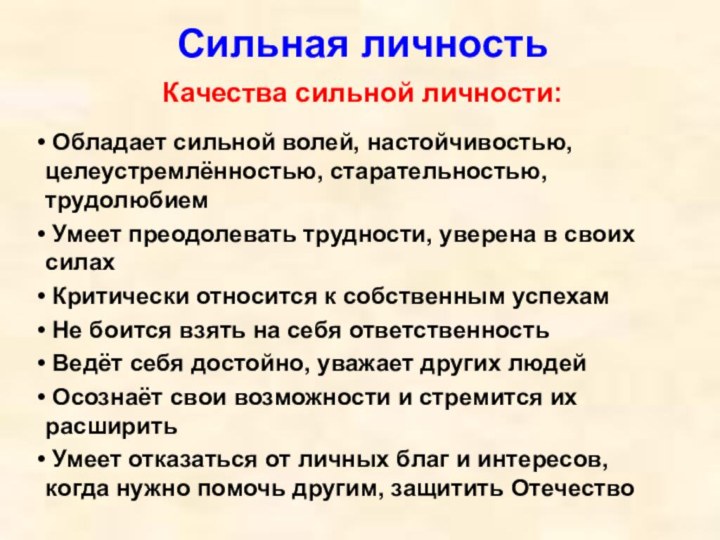 Сильная личность

Качества сильной личности:

• Обладает сильной волей, настойчивостью, целеустремлённостью, старательностью, трудолюбием

• Умеет преодолевать трудности, уверена в своих силах

• Критически относится к собственным успехам

• Не боится взять на себя ответственность

• Ведёт себя достойно, уважает других людей

• Осознаёт свои возможности и стремится их расширить

• Умеет отказаться от личных благ и интересов, когда нужно помочь другим, защитить Отечество